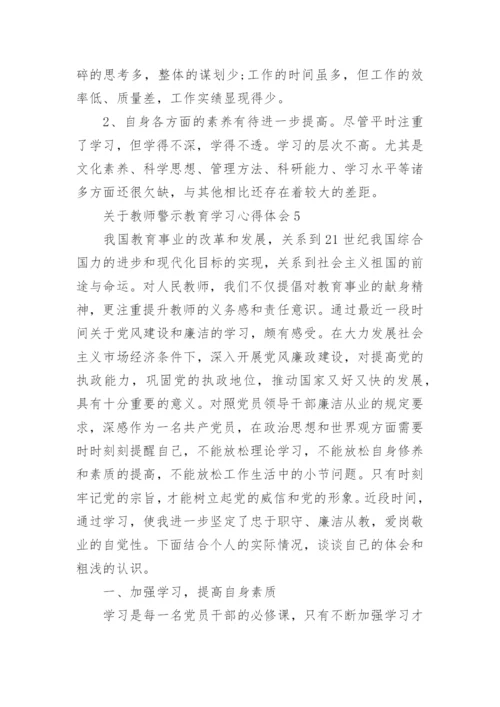 碎的思考多，整体的谋划少;工作的时间虽多，但工作的效率低、质量差，工作实绩显现得少。

2、自身各方面的素养有待进一步提高。尽管平时注重了学习，但学得不深，学得不透。学习的层次不高。尤其是文化素养、科学思想、管理方法、科研能力、学习水平等诸多方面还很欠缺，与其他相比还存在着较大的差距。

关于教师警示教育学习心得体会5

我国教育事业的改革和发展，关系到21世纪我国综合国力的进步和现代化目标的实现，关系到社会主义祖国的前途与命运。对人民教师，我们不仅提倡对教育事业的献身精神，更注重提升教师的义务感和责任意识。通过最近一段时间关于党风建设和廉洁的学习，颇有感受。在大力发展社会主义市场经济条件下，深入开展党风廉政建设，对提高党的执政能力，巩固党的执政地位，推动国家又好又快的发展，具有十分重要的意义。对照党员领导干部廉洁从业的规定要求，深感作为一名共产党员，在政治思想和世界观方面需要时时刻刻提醒自己，不能放松理论学习，不能放松自身修养和素质的提高，不能放松工作生活中的小节问题。只有时刻牢记党的宗旨，才能树立起党的威信和党的形象。近段时间，通过学习，使我进一步坚定了忠于职守、廉洁从教，爱岗敬业的自觉性。下面结合个人的实际情况，谈谈自己的体会和粗浅的认识。

一、加强学习，提高自身素质

学习是每一名党员干部的必修课，只有不断加强学习才